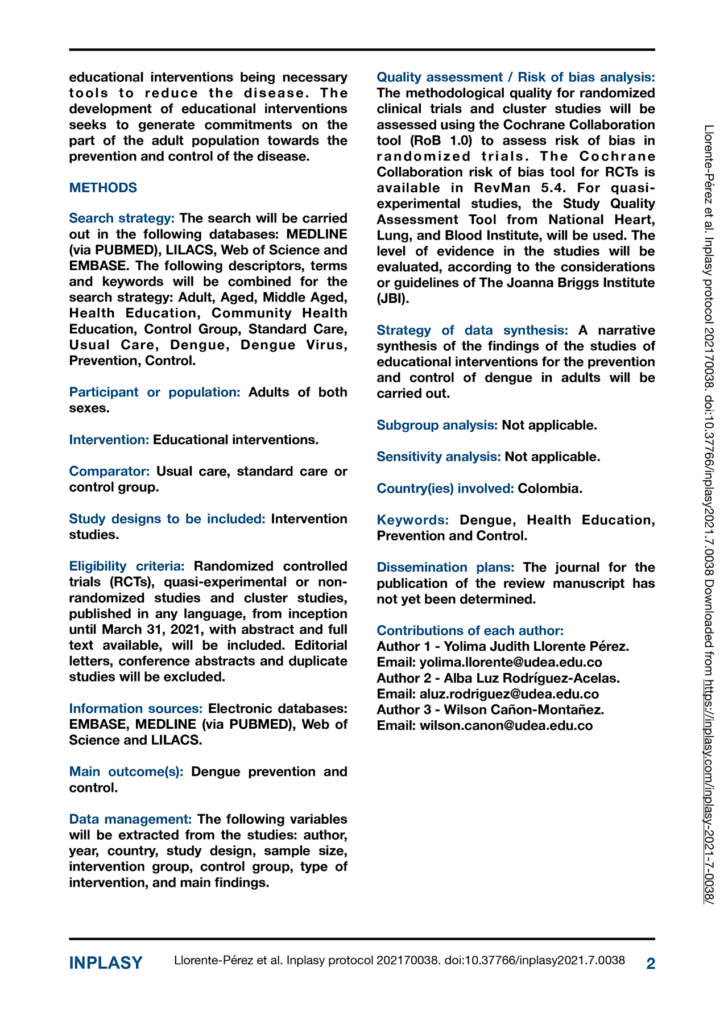 educational interventions being necessary tools to reduce the disease. The development of educational interventions seeks to generate commitments on the part of the adult population towards the prevention and control of the disease.

METHODS

Search strategy: The search will be carried out in the following databases: MEDLINE (via PUBMED), LILACS, Web of Science and EMBASE. The following descriptors, terms and keywords will be combined for the search strategy: Adult, Aged, Middle Aged, Health Education, Community Health Education, Control Group, Standard Care, Usual Care, Dengue, Dengue Virus, Prevention, Control.

Participant or population: Adults of both sexes.

Intervention: Educational interventions.

Comparator: Usual care, standard care or control group.

Study designs to be included: Intervention studies.

Eligibility criteria: Randomized controlled trials (RCTs), quasi-experimental or non-randomized studies and cluster studies, published in any language, from inception until March 31, 2021, with abstract and full text available, will be included. Editorial letters, conference abstracts and duplicate studies will be excluded.

Information sources: Electronic databases: EMBASE, MEDLINE (via PUBMED), Web of Science and LILACS.

Main outcome(s): Dengue prevention and control.

Data management: The following variables will be extracted from the studies: author, year, country, study design, sample size, intervention group, control group, type of intervention, and main findings.

Quality assessment / Risk of bias analysis: The methodological quality for randomized clinical trials and cluster studies will be assessed using the Cochrane Collaboration tool (RoB 1.0) to assess risk of bias in randomized trials. The Cochrane Collaboration risk of bias tool for RCTs is available in RevMan 5.4. For quasi-experimental studies, the Study Quality Assessment Tool from National Heart, Lung, and Blood Institute, will be used. The level of evidence in the studies will be evaluated, according to the considerations or guidelines of The Joanna Briggs Institute (JBI).

Strategy of data synthesis: A narrative synthesis of the findings of the studies of educational interventions for the prevention and control of dengue in adults will be carried out.

Subgroup analysis: Not applicable.

Sensitivity analysis: Not applicable.

Country(ies) involved: Colombia.

Keywords: Dengue, Health Education, Prevention and Control.

Dissemination plans: The journal for the publication of the review manuscript has not yet been determined.

Contributions of each author:
Author 1 - Yolima Judith Llorente Pérez.
Email: yolima.llorente@udea.edu.co
Author 2 - Alba Luz Rodríguez-Acelas.
Email: aluz.rodriguez@udea.edu.co
Author 3 - Wilson Cañon-Montañez.
Email: wilson.canon@udea.edu.co

Llorente-Pérez et al. Inplasy protocol 202170038. doi:10.37766/inplasy2021.7.0038 Downloaded from https://inplasy.com/inplasy-2021-7-0038/

INPLASY Llorente-Pérez et al. Inplasy protocol 202170038. doi:10.37766/inplasy2021.7.0038 2